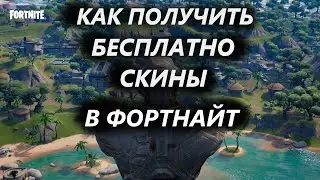 FORTNITE

КАК ПОЛУЧИТЬ БЕСПЛАТНО СКИНЫ В ФОРТНАЙТ